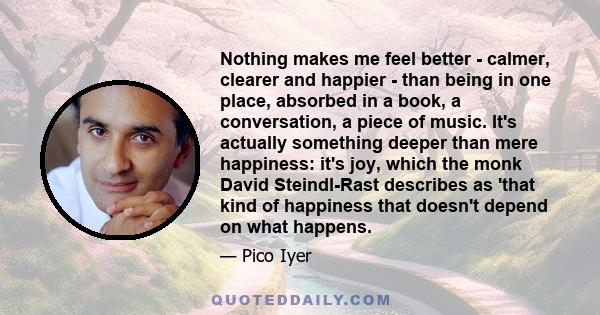 Nothing makes me feel better - calmer, clearer and happier - than being in one place, absorbed in a book, a conversation, a piece of music. It's actually something deeper than mere happiness: it's joy, which the monk David Steindl-Rast describes as 'that kind of happiness that doesn't depend on what happens.

— Pico Iyer

QUOTEDDAILY.COM